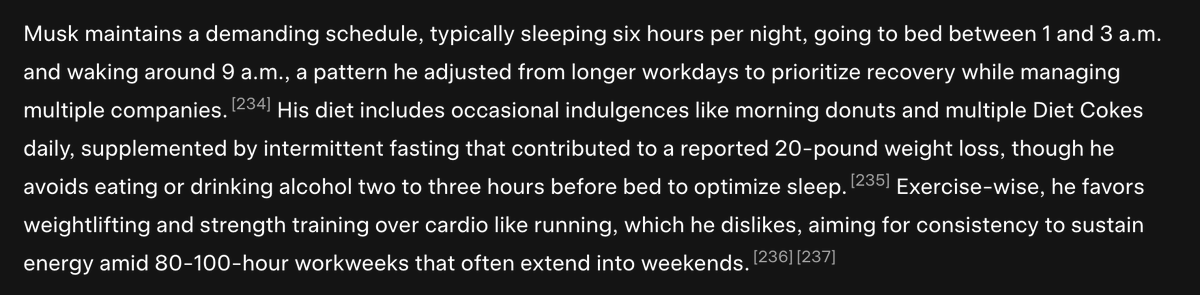 Musk maintains a demanding schedule, typically sleeping six hours per night, going to bed between 1 and 3 a.m. and waking around 9 a.m., a pattern he adjusted from longer workdays to prioritize recovery while managing multiple companies. [234] His diet includes occasional indulgences like morning donuts and multiple Diet Cokes daily, supplemented by intermittent fasting that contributed to a reported 20-pound weight loss, though he avoids eating or drinking alcohol two to three hours before bed to optimize sleep. [235] Exercise-wise, he favors weightlifting and strength training over cardio like running, which he dislikes, aiming for consistency to sustain energy amid 80-100-hour workweeks that often extend into weekends. [236] [237]